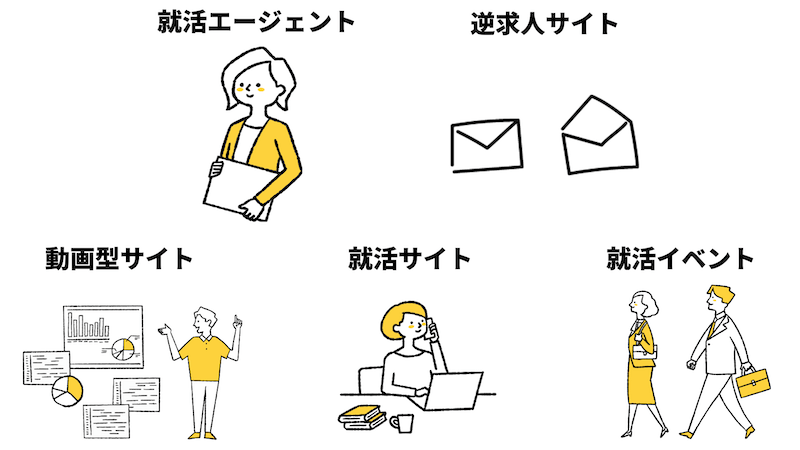 就活エージェント

逆求人サイト

動画型サイト

就活サイト

就活イベント